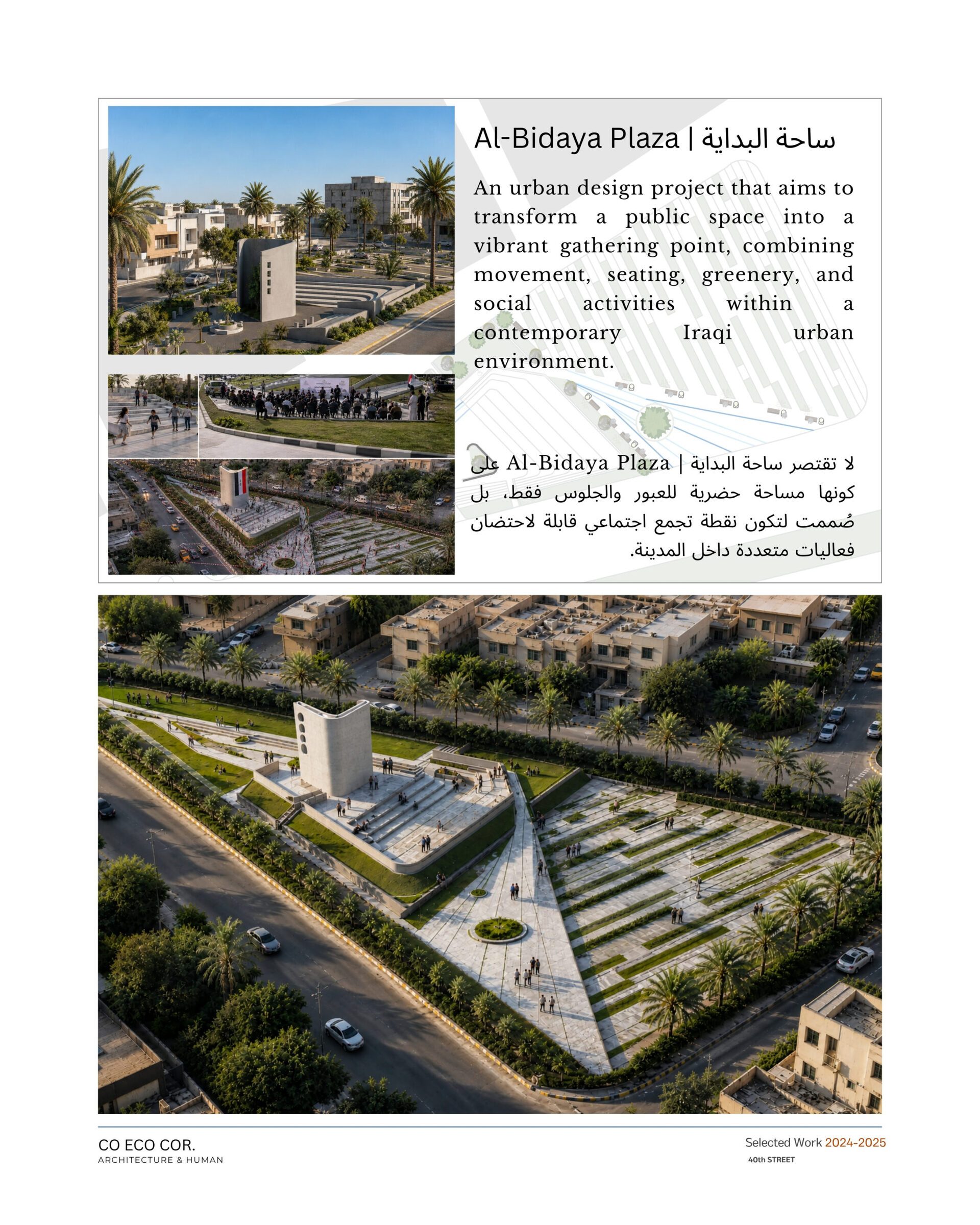 Al-Bidaya Plaza | ساحة البداية

An urban design project that aims to transform a public space into a vibrant gathering point, combining movement, seating, greenery, and social activities within a contemporary Iraqi urban environment.

لا تقتصر ساحة البداية | Al-Bidaya Plaza على كونها مساحة حضرية للعبور والجلوس فقط، بل صُممت لتكون نقطة تجمع اجتماعي قابلة لاحتضان فعاليات متعددة داخل المدينة.

CO ECO COR.
ARCHITECTURE & HUMAN

Selected Work 2024-2025
40th STREET